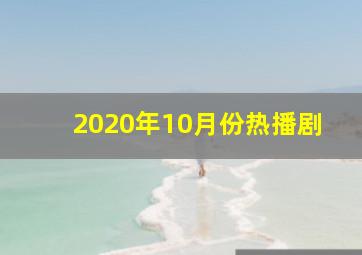 2020年10月份热播剧